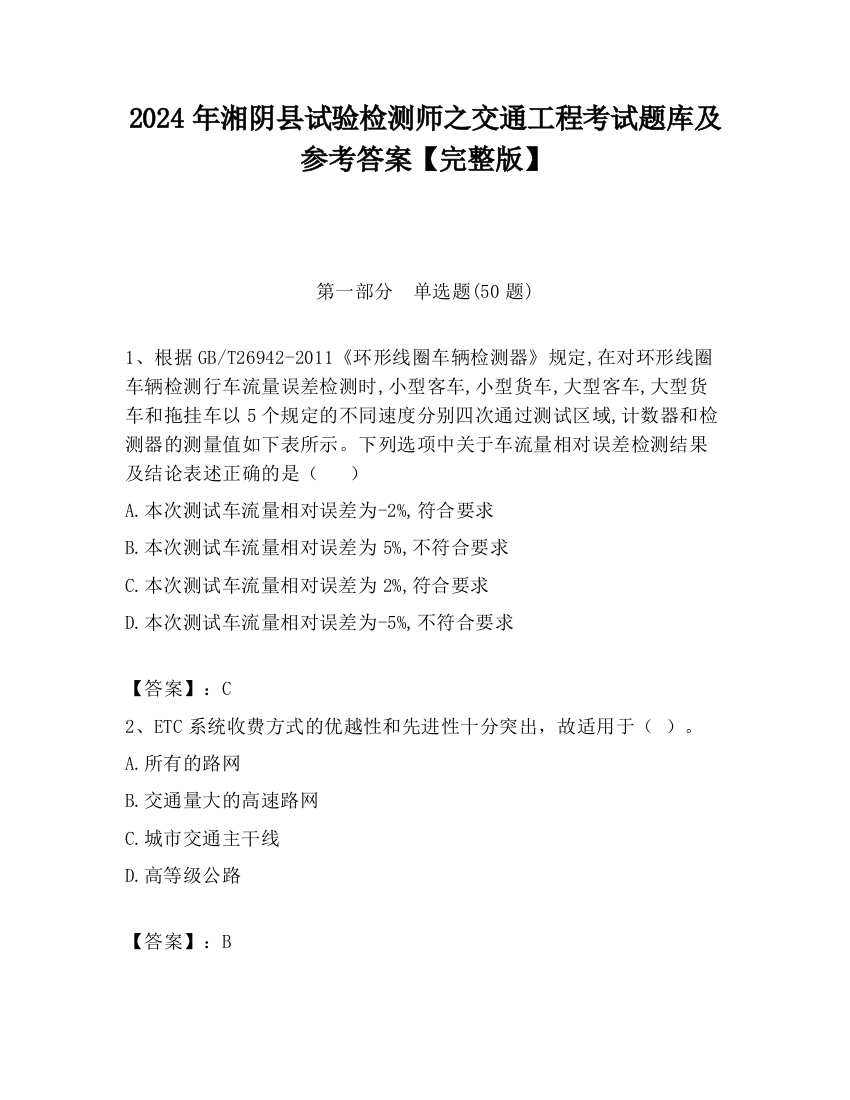 2024 年湘阴县试验检测师之交通工程考试题库及参考答案【完整版】

第一部分　单选题(50 题)

1、根据 GB/T26942-2011《环形线圈车辆检测器》规定,在对环形线圈车辆检测行车流量误差检测时,小型客车,小型货车,大型客车,大型货车和拖挂车以 5 个规定的不同速度分别四次通过测试区域,计数器和检测器的测量值如下表所示。下列选项中关于车流量相对误差检测结果及结论表述正确的是（　　）

A.本次测试车流量相对误差为-2%,符合要求

B.本次测试车流量相对误差为 5%,不符合要求

C.本次测试车流量相对误差为 2%,符合要求

D.本次测试车流量相对误差为-5%,不符合要求

【答案】：C

2、ETC 系统收费方式的优越性和先进性十分突出，故适用于（ ）。

A.所有的路网

B.交通量大的高速路网

C.城市交通主干线

D.高等级公路

【答案】：B